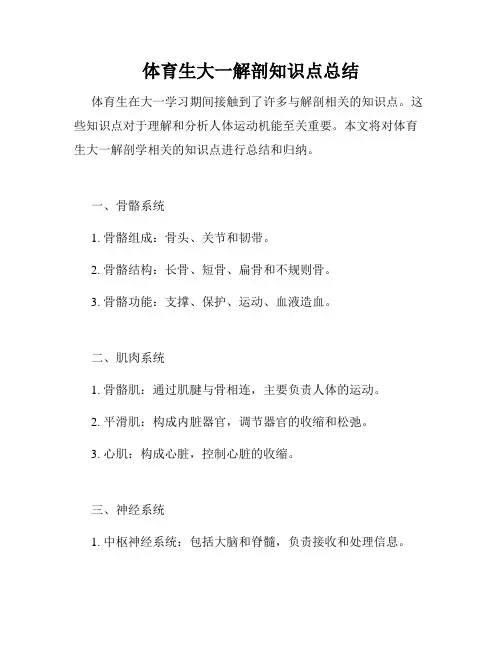 体育生大一解剖知识点总结

体育生在大一学习期间接触到了许多与解剖相关的知识点。这些知识点对于理解和分析人体运动机能至关重要。本文将对体育生大一解剖学相关的知识点进行总结和归纳。

一、骨骼系统

1. 骨骼组成：骨头、关节和韧带。

2. 骨骼结构：长骨、短骨、扁骨和不规则骨。

3. 骨骼功能：支撑、保护、运动、血液造血。

二、肌肉系统

1. 骨骼肌：通过肌腱与骨相连，主要负责人体的运动。

2. 平滑肌：构成内脏器官，调节器官的收缩和松弛。

3. 心肌：构成心脏，控制心脏的收缩。

三、神经系统

1. 中枢神经系统：包括大脑和脊髓，负责接收和处理信息。